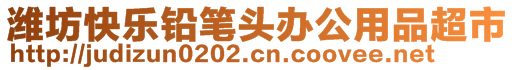 潍坊快乐铅笔头办公用品超市
http://judizun0202.cn.coovee.net